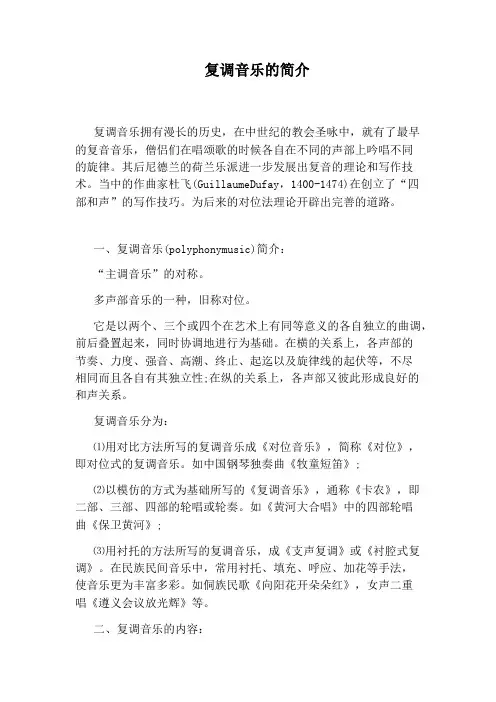 复调音乐的简介

复调音乐拥有漫长的历史，在中世纪的教会圣咏中，就有了最早的复音音乐，僧侣们在唱颂歌的时候各自在不同的声部上吟唱不同的旋律。其后尼德兰的荷兰乐派进一步发展出复音的理论和写作技术。当中的作曲家杜飞(GuillaumeDufay，1400-1474)在创立了“四部和声”的写作技巧。为后来的对位法理论开辟出完善的道路。

一、复调音乐(polyphonymusic)简介：

“主调音乐”的对称。

多声部音乐的一种，旧称对位。

它是以两个、三个或四个在艺术上有同等意义的各自独立的曲调，前后叠置起来，同时协调地进行为基础。在横的关系上，各声部的节奏、力度、强音、高潮、终止、起迄以及旋律线的起伏等，不尽相同而且各自有其独立性;在纵的关系上，各声部又彼此形成良好的和声关系。

复调音乐分为：

⑴用对比方法所写的复调音乐成《对位音乐》，简称《对位》，即对位式的复调音乐。如中国钢琴独奏曲《牧童短笛》；

⑵以模仿的方式为基础所写的《复调音乐》，通称《卡农》，即二部、三部、四部的轮唱或轮奏。如《黄河大合唱》中的四部轮唱曲《保卫黄河》；

⑶用衬托的方法所写的复调音乐，成《支声复调》或《衬腔式复调》。在民族民间音乐中，常用衬托、填充、呼应、加花等手法，使音乐更为丰富多彩。如侗族民歌《向阳花开朵朵红》，女声二重唱《遵义会议放光辉》等。

二、复调音乐的内容：